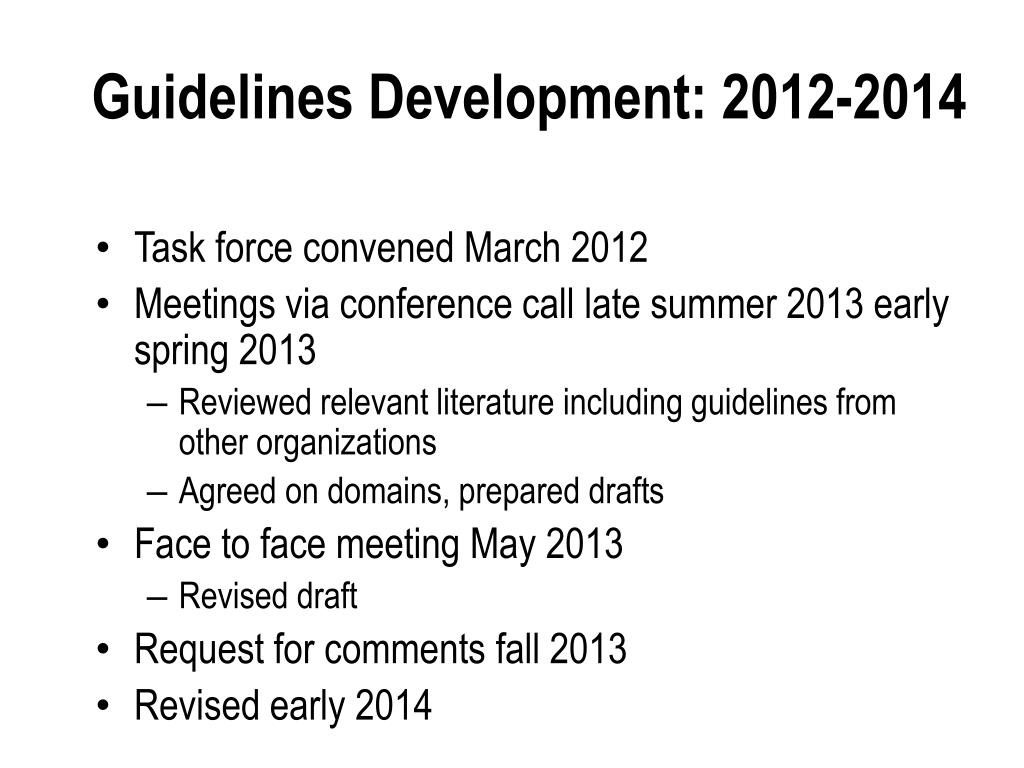 Guidelines Development: 2012-2014

• Task force convened March 2012
• Meetings via conference call late summer 2013 early spring 2013
  – Reviewed relevant literature including guidelines from other organizations
  – Agreed on domains, prepared drafts
• Face to face meeting May 2013
  – Revised draft
• Request for comments fall 2013
• Revised early 2014